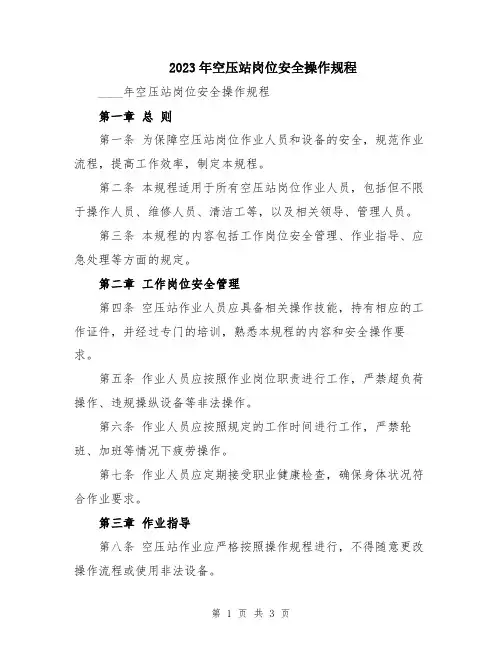 2023年空压站岗位安全操作规程

____年空压站岗位安全操作规程

第一章 总 则

第一条 为保障空压站岗位作业人员和设备的安全，规范作业流程，提高工作效率，制定本规程。

第二条 本规程适用于所有空压站岗位作业人员，包括但不限于操作人员、维修人员、清洁工等，以及相关领导、管理人员。

第三条 本规程的内容包括工作岗位安全管理、作业指导、应急处理等方面的规定。

第二章 工作岗位安全管理

第四条 空压站作业人员应具备相关操作技能，持有相应的工作证件，并经过专门的培训，熟悉本规程的内容和安全操作要求。

第五条 作业人员应按照作业岗位职责进行工作，严禁超负荷操作、违规操纵设备等非法操作。

第六条 作业人员应按照规定的工作时间进行工作，严禁轮班、加班等情况下疲劳操作。

第七条 作业人员应定期接受职业健康检查，确保身体状况符合作业要求。

第三章 作业指导

第八条 空压站作业应严格按照操作规程进行，不得随意更改操作流程或使用非法设备。

第 1 页 共 3 页